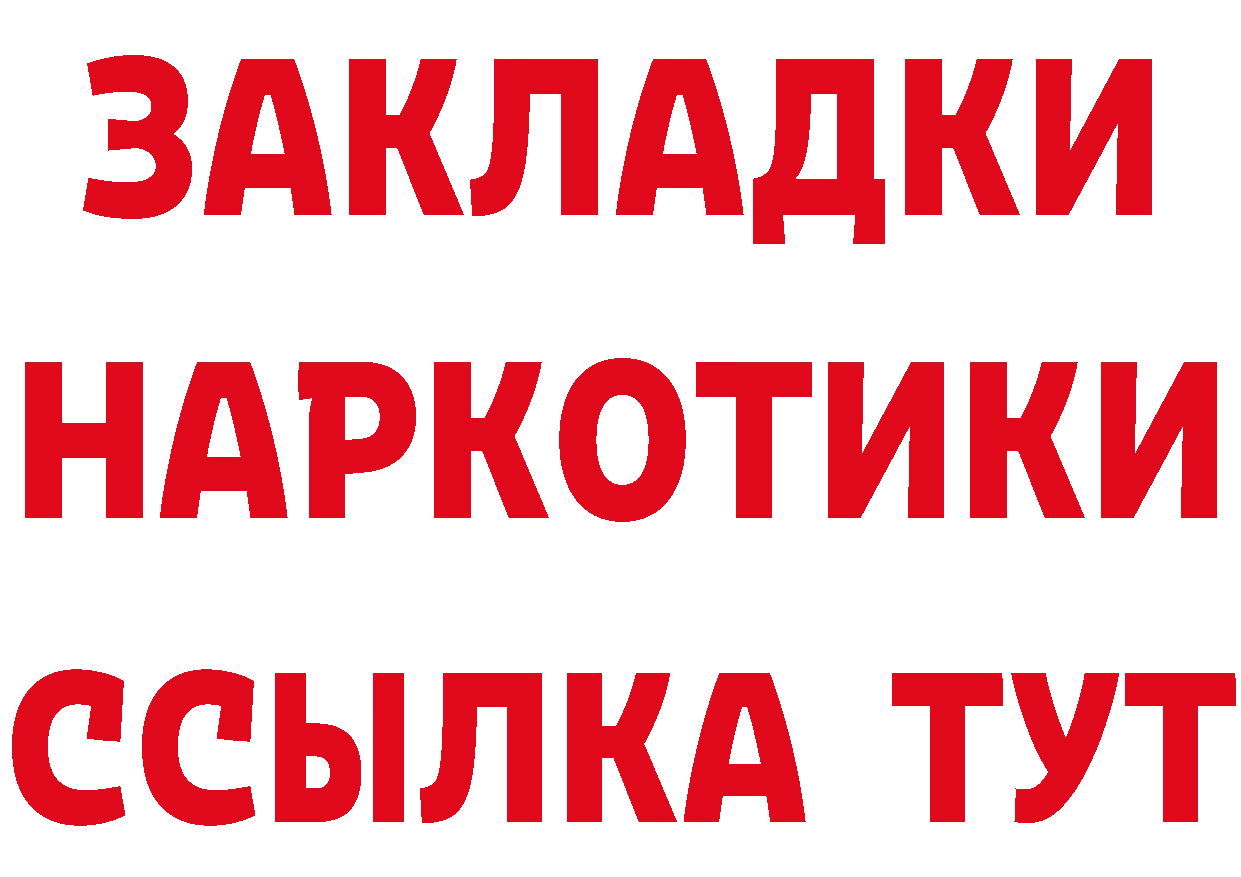 ЗАКЛАДКИ НАРКОТИКИ ССЫЛКА ТУТ